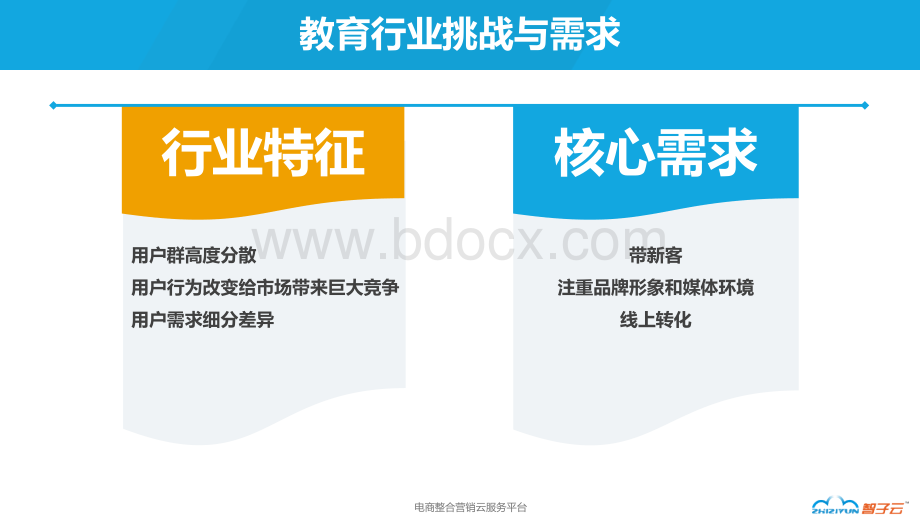 教育行业挑战与需求

行业特征

用户群高度分散
用户行为改变给市场带来巨大竞争
用户需求细分差异

核心需求

带新客
注重品牌形象和媒体环境
线上转化

www.bdocx.com

电商整合营销云服务平台

ZHIZIYUN 智子云